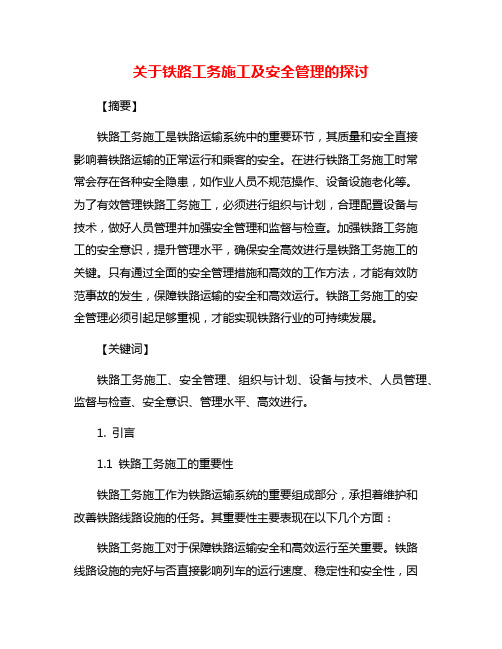 关于铁路工务施工及安全管理的探讨

【摘要】

铁路工务施工是铁路运输系统中的重要环节，其质量和安全直接影响着铁路运输的正常运行和乘客的安全。在进行铁路工务施工时常常会存在各种安全隐患，如作业人员不规范操作、设备设施老化等。为了有效管理铁路工务施工，必须进行组织与计划，合理配置设备与技术，做好人员管理并加强安全管理和监督与检查。加强铁路工务施工的安全意识，提升管理水平，确保安全高效进行是铁路工务施工的关键。只有通过全面的安全管理措施和高效的工作方法，才能有效防范事故的发生，保障铁路运输的安全和高效运行。铁路工务施工的安全管理必须引起足够重视，才能实现铁路行业的可持续发展。

【关键词】

铁路工务施工、安全管理、组织与计划、设备与技术、人员管理、监督与检查、安全意识、管理水平、高效进行。

1. 引言

1.1 铁路工务施工的重要性

铁路工务施工作为铁路运输系统的重要组成部分，承担着维护和改善铁路线路设施的任务。其重要性主要表现在以下几个方面：

铁路工务施工对于保障铁路运输安全和高效运行至关重要。铁路线路设施的完好与否直接影响列车的运行速度、稳定性和安全性，因